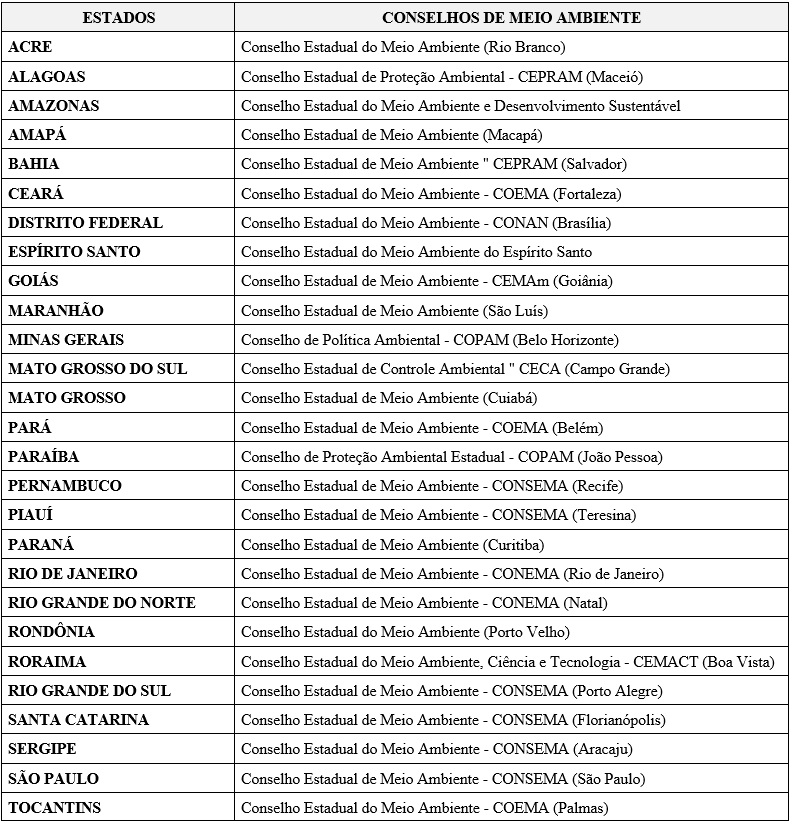 | ESTADOS | CONSELHOS DE MEIO AMBIENTE |
|---|---|
| ACRE | Conselho Estadual do Meio Ambiente (Rio Branco) |
| ALAGOAS | Conselho Estadual de Proteção Ambiental - CEPRAM (Maceió) |
| AMAZONAS | Conselho Estadual do Meio Ambiente e Desenvolvimento Sustentável |
| AMAPÁ | Conselho Estadual de Meio Ambiente (Macapá) |
| BAHIA | Conselho Estadual de Meio Ambiente " CEPRAM (Salvador) |
| CEARÁ | Conselho Estadual do Meio Ambiente - COEMA (Fortaleza) |
| DISTRITO FEDERAL | Conselho Estadual do Meio Ambiente - CONAN (Brasília) |
| ESPÍRITO SANTO | Conselho Estadual do Meio Ambiente do Espírito Santo |
| GOIÁS | Conselho Estadual de Meio Ambiente - CEMAm (Goiânia) |
| MARANHÃO | Conselho Estadual de Meio Ambiente (São Luís) |
| MINAS GERAIS | Conselho de Política Ambiental - COPAM (Belo Horizonte) |
| MATO GROSSO DO SUL | Conselho Estadual de Controle Ambiental " CECA (Campo Grande) |
| MATO GROSSO | Conselho Estadual de Meio Ambiente (Cuiabá) |
| PARÁ | Conselho Estadual de Meio Ambiente - COEMA (Belém) |
| PARAÍBA | Conselho de Proteção Ambiental Estadual - COPAM (João Pessoa) |
| PERNAMBUCO | Conselho Estadual de Meio Ambiente - CONSEMA (Recife) |
| PIAUÍ | Conselho Estadual de Meio Ambiente - CONSEMA (Teresina) |
| PARANÁ | Conselho Estadual de Meio Ambiente (Curitiba) |
| RIO DE JANEIRO | Conselho Estadual de Meio Ambiente - CONEMA (Rio de Janeiro) |
| RIO GRANDE DO NORTE | Conselho Estadual de Meio Ambiente - CONEMA (Natal) |
| RONDÔNIA | Conselho Estadual do Meio Ambiente (Porto Velho) |
| RORAIMA | Conselho Estadual do Meio Ambiente, Ciência e Tecnologia - CEMACT (Boa Vista) |
| RIO GRANDE DO SUL | Conselho Estadual de Meio Ambiente - CONSEMA (Porto Alegre) |
| SANTA CATARINA | Conselho Estadual de Meio Ambiente - CONSEMA (Florianópolis) |
| SERGIPE | Conselho Estadual de Meio Ambiente - CONSEMA (Aracaju) |
| SÃO PAULO | Conselho Estadual de Meio Ambiente - CONSEMA (São Paulo) |
| TOCANTINS | Conselho Estadual do Meio Ambiente - COEMA (Palmas) |